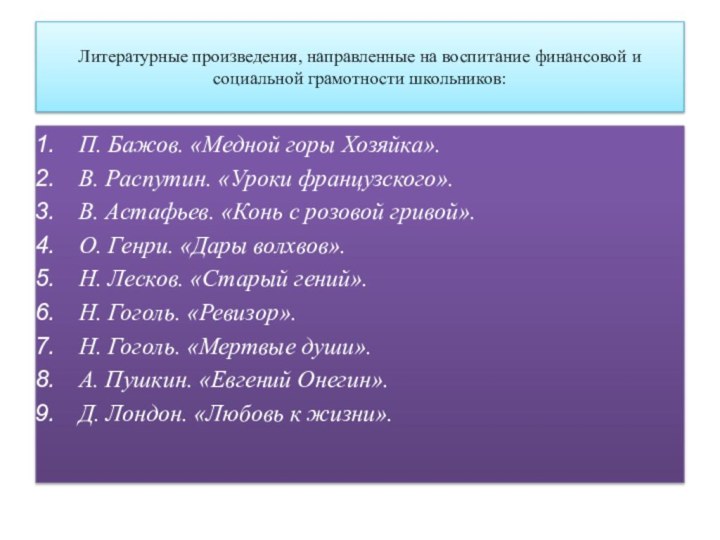 Литературные произведения, направленные на воспитание финансовой и социальной грамотности школьников:

1. П. Бажов. «Медной горы Хозяйка».
2. В. Распутин. «Уроки французского».
3. В. Астафьев. «Конь с розовой гривой».
4. О. Генри. «Дары волхвов».
5. Н. Лесков. «Старый гений».
6. Н. Гоголь. «Ревизор».
7. Н. Гоголь. «Мертвые души».
8. А. Пушкин. «Евгений Онегин».
9. Д. Лондон. «Любовь к жизни».